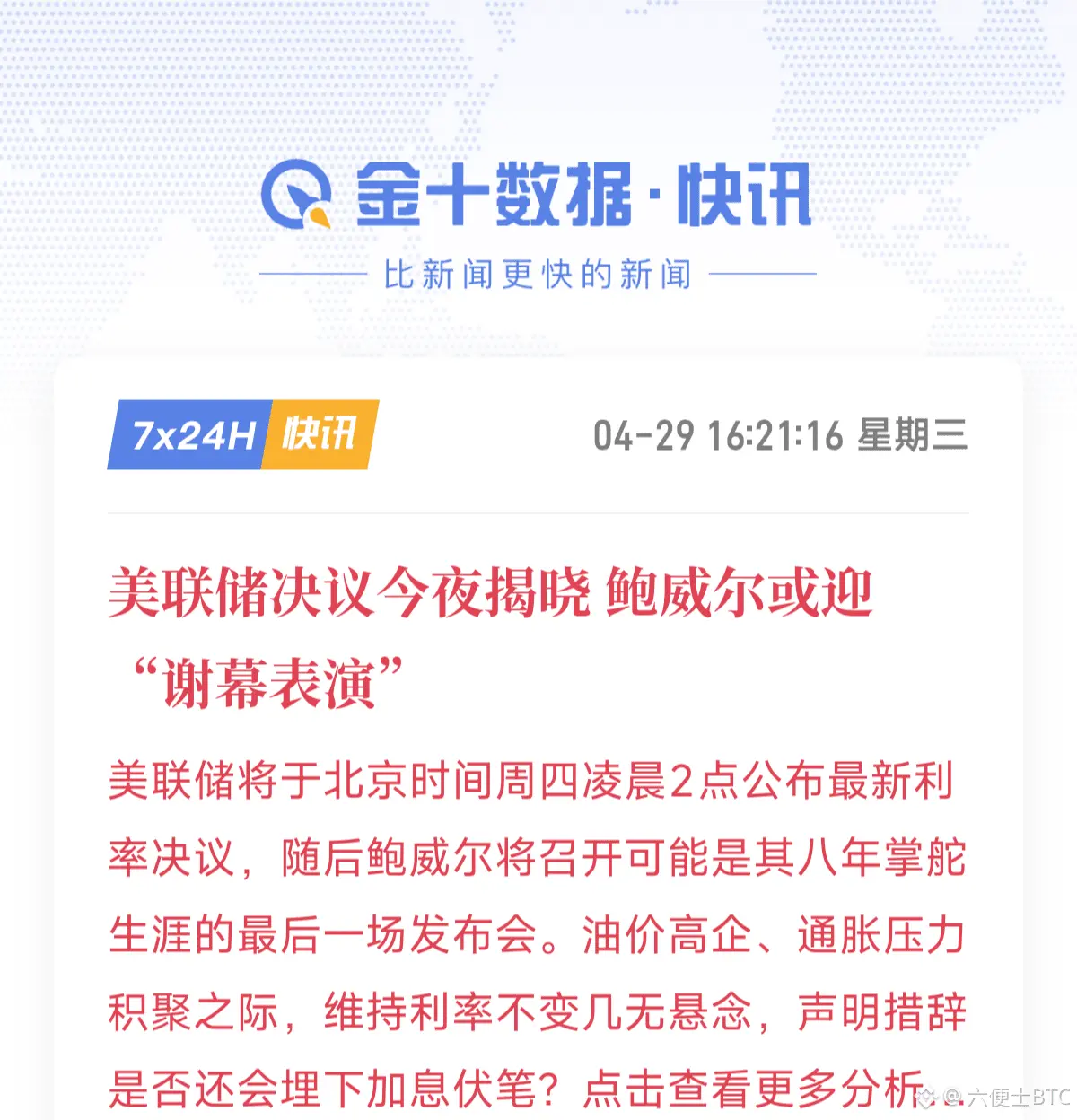 金十数据·快讯

比新闻更快的新闻

7x24H 快讯

04-29 16:21:16 星期三

美联储决议今夜揭晓 鲍威尔或迎“谢幕表演”

美联储将于北京时间周四凌晨2点公布最新利率决议，随后鲍威尔将召开可能是其八年掌舵生涯的最后一场发布会。油价高企、通胀压力积聚之际，维持利率不变几无悬念，声明措辞是否还会埋下加息伏笔？点击查看更多分析...

@六便士BTC